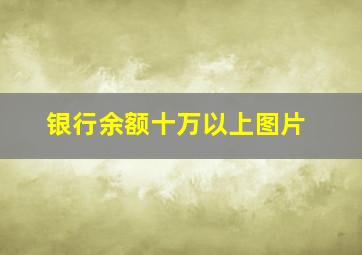 银行余额十万以上图片